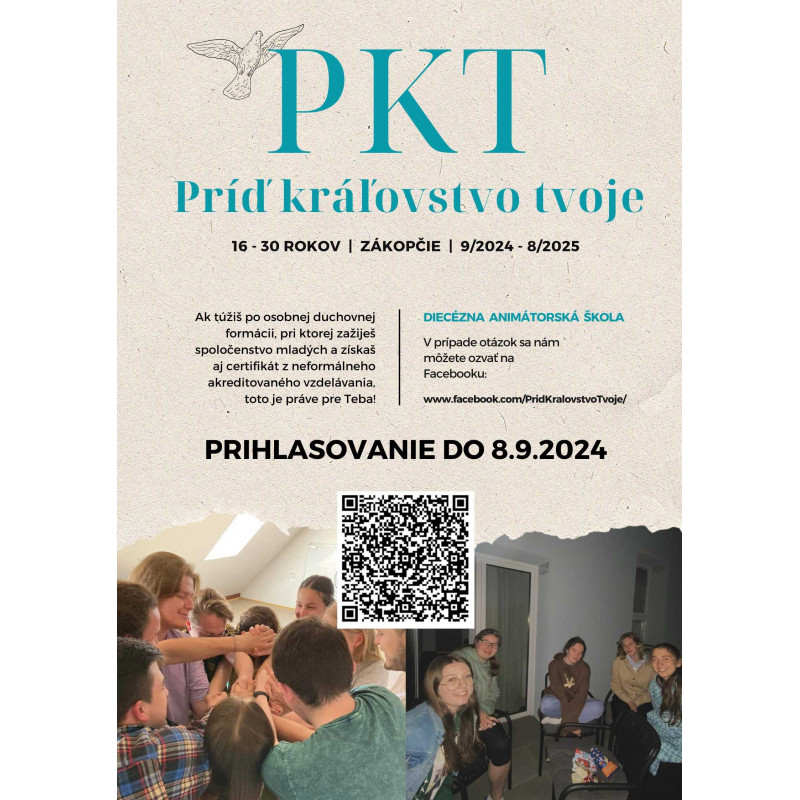 PKT

Príď kráľovstvo tvoje

16 - 30 ROKOV | ZÁKOPČIE | 9/2024 - 8/2025

Ak túžiš po osobnej duchovnej formácii, pri ktorej zažiješ spoločenstvo mladých a získaš aj certifikát z neformálneho akreditovaného vzdelávania, toto je práve pre Teba!

DIECÉZNA ANIMÁTORSKÁ ŠKOLA

V prípade otázok sa nám môžete ozvať na Facebooku:

www.facebook.com/PridKralovstvoTvoje/

PRIHLASOVANIE DO 8.9.2024